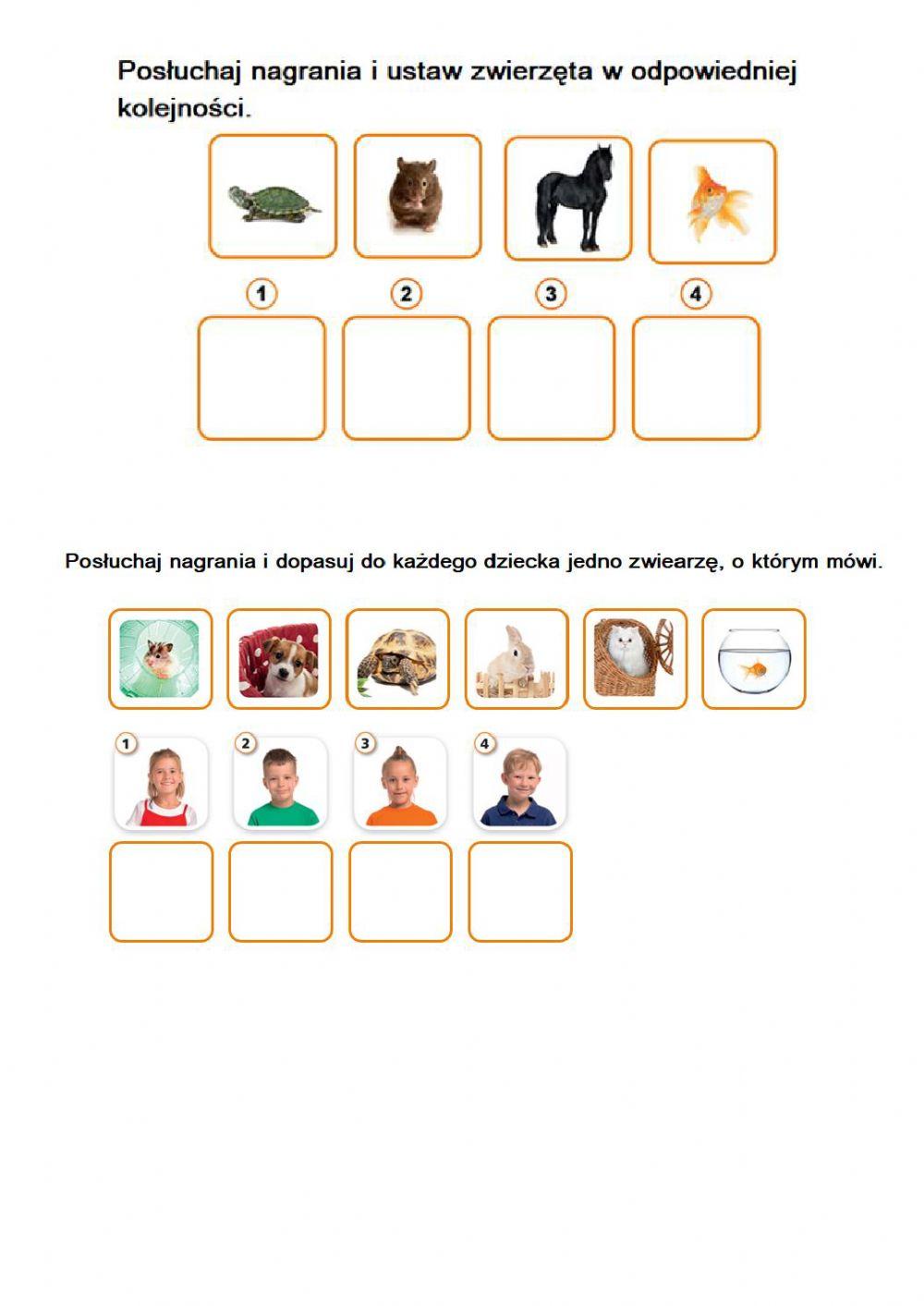 Posłuchaj nagrania i ustaw zwierzęta w odpowiedniej kolejności.

1 2 3 4

Posłuchaj nagrania i dopasuj do każdego dziecka jedno zwiearzę, o którym mówi.

1 2 3 4